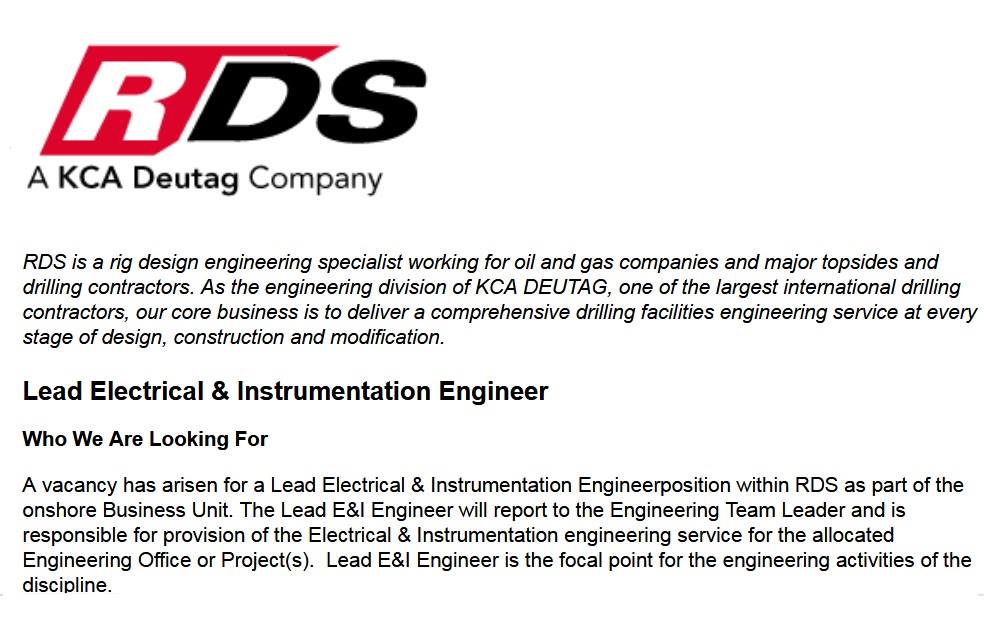 RDS

A KCA Deutag Company

RDS is a rig design engineering specialist working for oil and gas companies and major topsides and drilling contractors. As the engineering division of KCA DEUTAG, one of the largest international drilling contractors, our core business is to deliver a comprehensive drilling facilities engineering service at every stage of design, construction and modification.

Lead Electrical & Instrumentation Engineer

Who We Are Looking For

A vacancy has arisen for a Lead Electrical & Instrumentation Engineerposition within RDS as part of the onshore Business Unit. The Lead E&I Engineer will report to the Engineering Team Leader and is responsible for provision of the Electrical & Instrumentation engineering service for the allocated Engineering Office or Project(s). Lead E&I Engineer is the focal point for the engineering activities of the discipline.